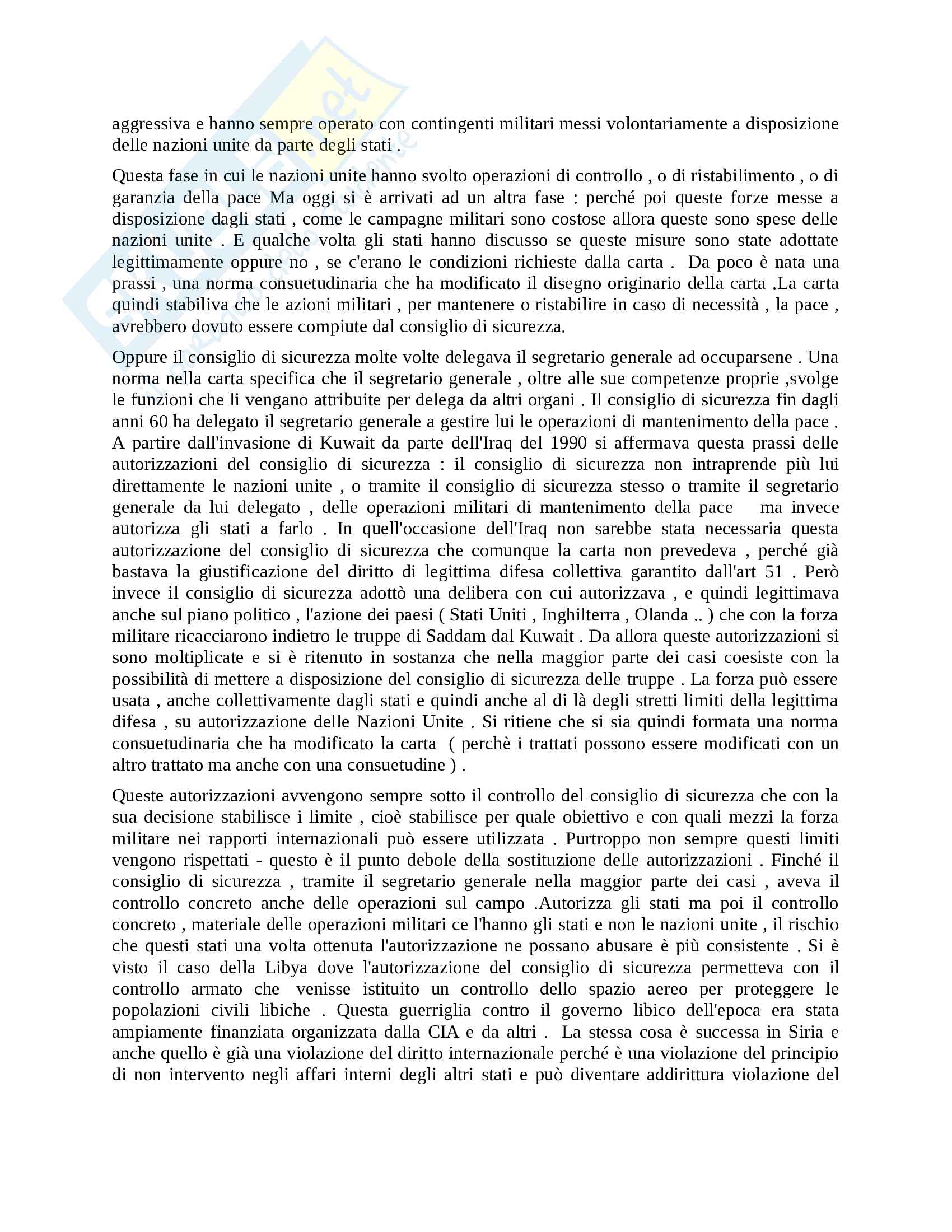 aggressiva e hanno sempre operato con contingenti militari messi volontariamente a disposizione delle nazioni unite da parte degli stati .

Questa fase in cui le nazioni unite hanno svolto operazioni di controllo , o di ristabilimento , o di garanzia della pace Ma oggi si è arrivati ad un altra fase : perché poi queste forze messe a disposizione dagli stati , come le campagne militari sono costose allora queste sono spese delle nazioni unite . E qualche volta gli stati hanno discusso se queste misure sono state adottate legittimamente oppure no , se c'erano le condizioni richieste dalla carta . Da poco è nata una prassi , una norma consuetudinaria che ha modificato il disegno originario della carta .La carta quindi stabiliva che le azioni militari , per mantenere o ristabilire in caso di necessità , la pace , avrebbero dovuto essere compiute dal consiglio di sicurezza.

Oppure il consiglio di sicurezza molte volte delegava il segretario generale ad occuparsene . Una norma nella carta specifica che il segretario generale , oltre alle sue competenze proprie ,svolge le funzioni che li vengano attribuite per delega da altri organi . Il consiglio di sicurezza fin dagli anni 60 ha delegato il segretario generale a gestire lui le operazioni di mantenimento della pace . A partire dall'invasione di Kuwait da parte dell'Iraq del 1990 si affermava questa prassi delle autorizzazioni del consiglio di sicurezza : il consiglio di sicurezza non intraprende più lui direttamente le nazioni unite , o tramite il consiglio di sicurezza stesso o tramite il segretario generale da lui delegato , delle operazioni militari di mantenimento della pace ma invece autorizza gli stati a farlo . In quell'occasione dell'Iraq non sarebbe stata necessaria questa autorizzazione del consiglio di sicurezza che comunque la carta non prevedeva , perché già bastava la giustificazione del diritto di legittima difesa collettiva garantito dall'art 51 . Però invece il consiglio di sicurezza adottò una delibera con cui autorizzava , e quindi legittimava anche sul piano politico , l'azione dei paesi ( Stati Uniti , Inghilterra , Olanda .. ) che con la forza militare ricacciarono indietro le truppe di Saddam dal Kuwait . Da allora queste autorizzazioni si sono moltiplicate e si è ritenuto in sostanza che nella maggior parte dei casi coesiste con la possibilità di mettere a disposizione del consiglio di sicurezza delle truppe . La forza può essere usata , anche collettivamente dagli stati e quindi anche al di là degli stretti limiti della legittima difesa , su autorizzazione delle Nazioni Unite . Si ritiene che si sia quindi formata una norma consuetudinaria che ha modificato la carta ( perchè i trattati possono essere modificati con un altro trattato ma anche con una consuetudine ) .

Queste autorizzazioni avvengono sempre sotto il controllo del consiglio di sicurezza che con la sua decisione stabilisce i limite , cioè stabilisce per quale obiettivo e con quali mezzi la forza militare nei rapporti internazionali può essere utilizzata . Purtroppo non sempre questi limiti vengono rispettati - questo è il punto debole della sostituzione delle autorizzazioni . Finché il consiglio di sicurezza , tramite il segretario generale nella maggior parte dei casi , aveva il controllo concreto anche delle operazioni sul campo .Autorizza gli stati ma poi il controllo concreto , materiale delle operazioni militari ce l'hanno gli stati e non le nazioni unite , il rischio che questi stati una volta ottenuta l'autorizzazione ne possano abusare è più consistente . Si è visto il caso della Libya dove l'autorizzazione del consiglio di sicurezza permetteva con il controllo armato che venisse istituito un controllo dello spazio aereo per proteggere le popolazioni civili libiche . Questa guerriglia contro il governo libico dell'epoca era stata ampiamente finanziata organizzata dalla CIA e da altri . La stessa cosa è successa in Siria e anche quello è già una violazione del diritto internazionale perché è una violazione del principio di non intervento negli affari interni degli altri stati e può diventare addirittura violazione del